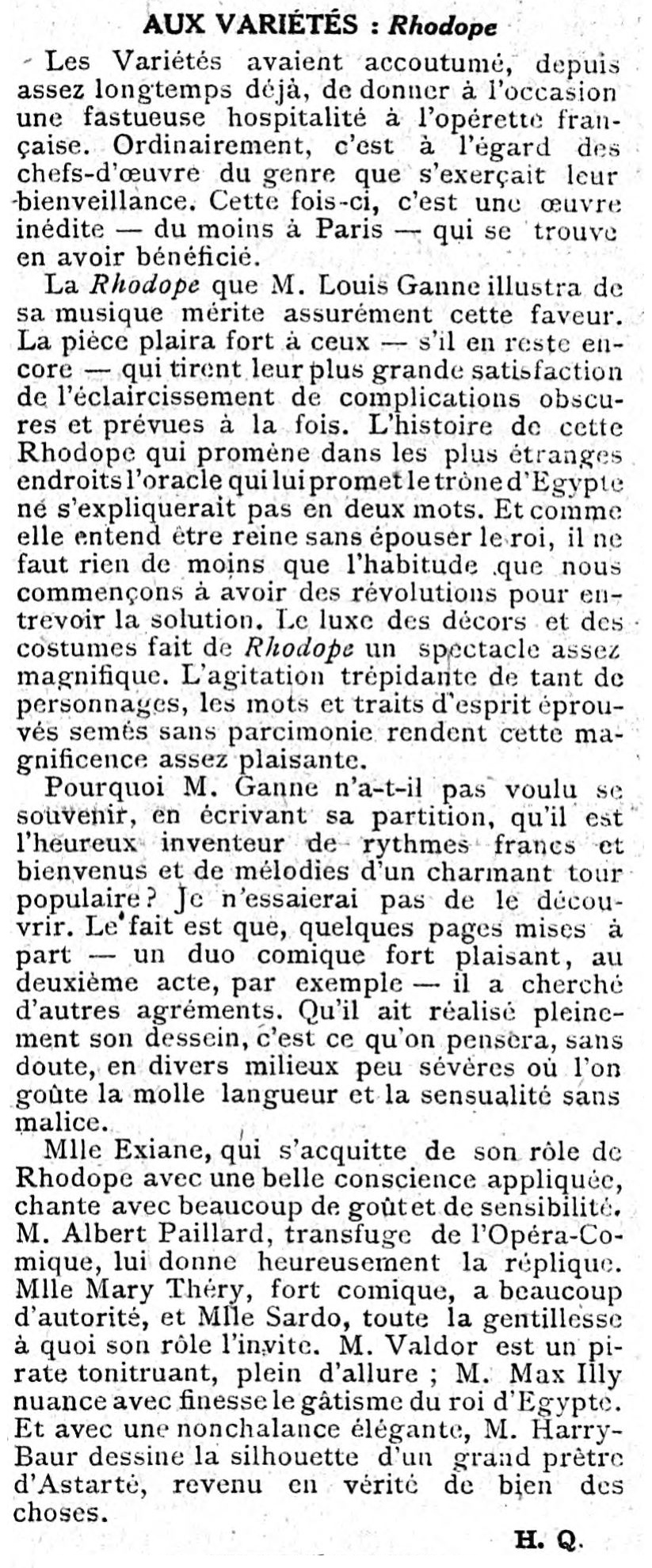 AUX VARIÉTÉS : Rhodope

Les Variétés avaient accoutumé, depuis assez longtemps déjà, de donner à l'occasion une fastueuse hospitalité à l'opérette française. Ordinairement, c'est à l'égard des chefs-d'œuvre du genre que s'exerçait leur bienveillance. Cette fois-ci, c'est une œuvre inédite — du moins à Paris — qui se trouve en avoir bénéficié.

La Rhodope que M. Louis Ganne illustra de sa musique mérite assurément cette faveur. La pièce plaira fort à ceux — s'il en reste encore — qui tirent leur plus grande satisfaction de l'éclaircissement de complications obscures et prévues à la fois. L'histoire de cette Rhodope qui promène dans les plus étranges endroits l'oracle qui lui promet le trône d'Egypte ne s'expliquerait pas en deux mots. Et comme elle entend être reine sans épouser le roi, il ne faut rien de moins que l'habitude que nous commençons à avoir des révolutions pour entrevoir la solution. Le luxe des décors et des costumes fait de Rhodope un spectacle assez magnifique. L'agitation trépidante de tant de personnages, les mots et traits d'esprit éprouvés semés sans parcimonie rendent cette magnificence assez plaisante.

Pourquoi M. Ganne n'a-t-il pas voulu se souvenir, en écrivant sa partition, qu'il est l'heureux inventeur de rythmes francs et bienvenus et de mélodies d'un charmant tour populaire ? Je n'essaierai pas de le découvrir. Le fait est que, quelques pages mises à part — un duo comique fort plaisant, au deuxième acte, par exemple — il a cherché d'autres agréments. Qu'il ait réalisé pleinement son dessein, c'est ce qu'on pensera, sans doute, en divers milieux peu sévères où l'on goûte la molle langueur et la sensualité sans malice.

Mlle Exiane, qui s'acquitte de son rôle de Rhodope avec une belle conscience appliquée, chante avec beaucoup de goût et de sensibilité. M. Albert Paillard, transfuge de l'Opéra-Comique, lui donne heureusement la réplique. Mlle Mary Théry, fort comique, a beaucoup d'autorité, et Mlle Sardo, toute la gentillesse à quoi son rôle l'invite. M. Valdor est un pirate tonitruant, plein d'allure ; M. Max Illy nuance avec finesse le gâtisme du roi d'Egypte. Et avec une nonchalance élégante, M. Harry-Baur dessine la silhouette d'un grand prêtre d'Astarté, revenu en vérité de bien des choses.

H. Q.